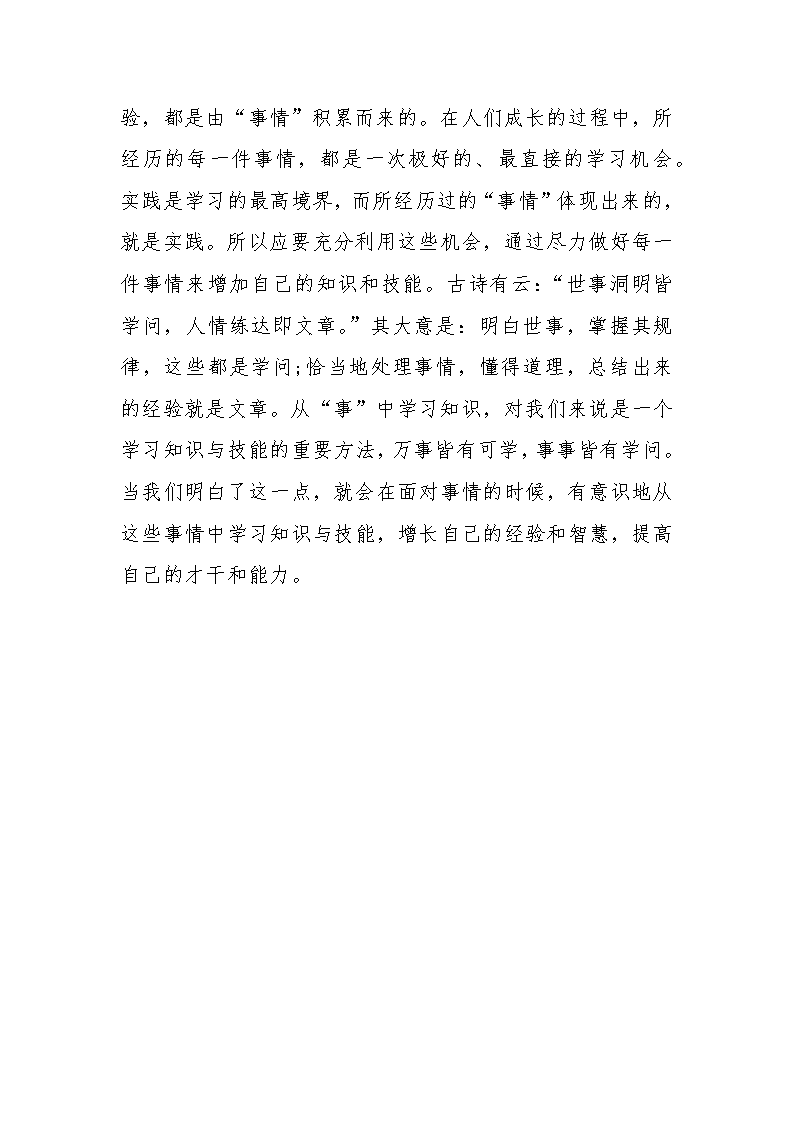 验，都是由“事情”积累而来的。在人们成长的过程中，所经历的每一件事情，都是一次极好的、最直接的学习机会。实践是学习的最高境界，而所经历过的“事情”体现出来的，就是实践。所以应要充分利用这些机会，通过尽力做好每一件事情来增加自己的知识和技能。古诗有云：“世事洞明皆学问，人情练达即文章。”其大意是：明白世事，掌握其规律，这些都是学问;恰当地处理事情，懂得道理，总结出来的经验就是文章。从“事”中学习知识，对我们来说是一个学习知识与技能的重要方法，万事皆有可学，事事皆有学问。当我们明白了这一点，就会在面对事情的时候，有意识地从这些事情中学习知识与技能，增长自己的经验和智慧，提高自己的才干和能力。